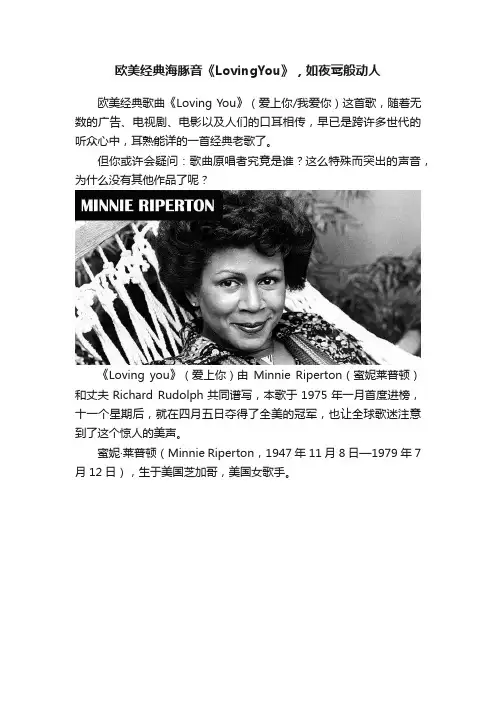 欧美经典海豚音《LovingYou》，如夜莺般动人

欧美经典歌曲《Loving You》（爱上你/我爱你）这首歌，随着无数的广告、电视剧、电影以及人们的口耳相传，早已是跨许多世代的听众心中，耳熟能详的一首经典老歌了。

但你或许会疑问：歌曲原唱者究竟是谁？这么特殊而突出的声音，为什么没有其他作品了呢？

MINNIE RIPERTON

《Loving you》（爱上你）由 Minnie Riperton（蜜妮莱普顿）和丈夫 Richard Rudolph 共同谱写，本歌于 1975 年一月首度进榜，十一个星期后，就在四月五日夺得了全美的冠军，也让全球歌迷注意到了这个惊人的美声。

蜜妮·莱普顿（Minnie Riperton，1947 年 11 月 8 日—1979 年 7 月 12 日），生于美国芝加哥，美国女歌手。